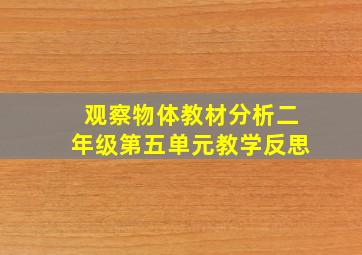 观察物体教材分析二年级第五单元教学反思